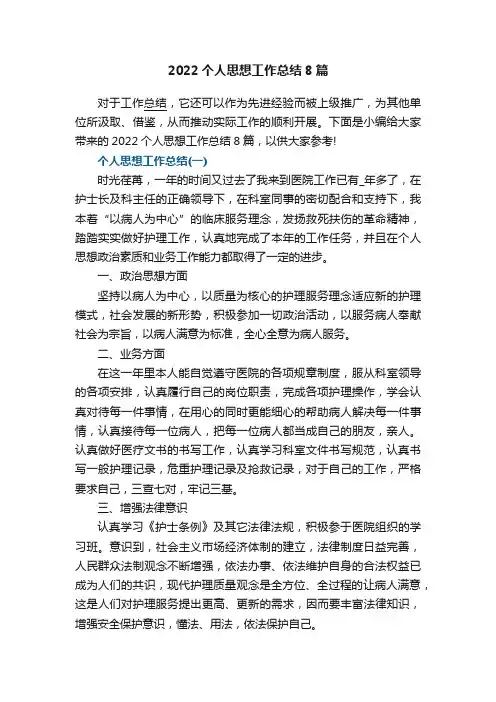 2022 个人思想工作总结 8 篇

对于工作总结，它还可以作为先进经验而被上级推广，为其他单位所汲取、借鉴，从而推动实际工作的顺利开展。下面是小编给大家带来的 2022 个人思想工作总结 8 篇，以供大家参考!

个人思想工作总结(一)

时光荏苒，一年的时间又过去了我来到医院工作已有_年多了，在护士长及科主任的正确领导下，在科室同事的密切配合和支持下，我本着“以病人为中心”的临床服务理念，发扬救死扶伤的革命精神，踏踏实实做好护理工作，认真地完成了本年的工作任务，并且在个人思想政治素质和业务工作能力都取得了一定的进步。

一、政治思想方面

坚持以病人为中心，以质量为核心的护理服务理念适应新的护理模式，社会发展的新形势，积极参加一切政治活动，以服务病人奉献社会为宗旨，以病人满意为标准，全心全意为病人服务。

二、业务方面

在这一年里本人能自觉遵守医院的各项规章制度，服从科室领导的各项安排，认真履行自己的岗位职责，完成各项护理操作，学会认真对待每一件事情，在用心的同时更能细心的帮助病人解决每一件事情，认真接待每一位病人，把每一位病人都当成自己的朋友，亲人。认真做好医疗文书的书写工作，认真学习科室文件书写规范，认真书写一般护理记录，危重护理记录及抢救记录，对于自己的工作，严格要求自己，三查七对，牢记三基。

三、增强法律意识

认真学习《护士条例》及其它法律法规，积极参于医院组织的学习班。意识到，社会主义市场经济体制的建立，法律制度日益完善，人民群众法制观念不断增强，依法办事、依法维护自身的合法权益已成为人们的共识，现代护理质量观念是全方位、全过程的让病人满意，这是人们对护理服务提出更高、更新的需求，因而要丰富法律知识，增强安全保护意识，懂法、用法，依法保护自己。